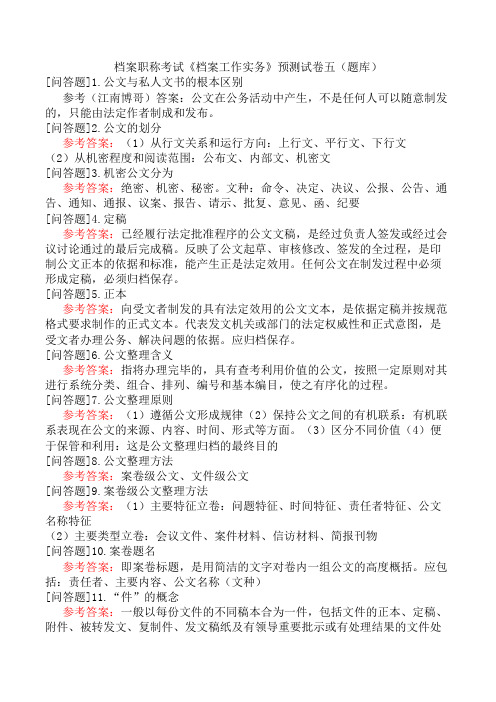 档案职称考试《档案工作实务》预测试卷五（题库）

[问答题]1.公文与私人文书的根本区别

参考（江南博哥）答案：公文在公务活动中产生，不是任何人可以随意制发的，只能由法定作者制成和发布。

[问答题]2.公文的划分

参考答案：（1）从行文关系和运行方向：上行文、平行文、下行文

（2）从机密程度和阅读范围：公布文、内部文、机密文

[问答题]3.机密公文分为

参考答案：绝密、机密、秘密。文种：命令、决定、决议、公报、公告、通告、通知、通报、议案、报告、请示、批复、意见、函、纪要

[问答题]4.定稿

参考答案：已经履行法定批准程序的公文文稿，是经过负责人签发或经过会议讨论通过的最后完成稿。反映了公文起草、审核修改、签发的全过程，是印制公文正本的依据和标准，能产生正是法定效用。任何公文在制发过程中必须形成定稿，必须归档保存。

[问答题]5.正本

参考答案：向受文者制发的具有法定效用的公文文本，是依据定稿并按规范格式要求制作的正式文本。代表发文机关或部门的法定权威性和正式意图，是受文者办理公务、解决问题的依据。应归档保存。

[问答题]6.公文整理含义

参考答案：指将办理完毕的，具有查考利用价值的公文，按照一定原则对其进行系统分类、组合、排列、编号和基本编目，使之有序化的过程。

[问答题]7.公文整理原则

参考答案：（1）遵循公文形成规律（2）保持公文之间的有机联系：有机联系表现在公文的来源、内容、时间、形式等方面。（3）区分不同价值（4）便于保管和利用：这是公文整理归档的最终目的

[问答题]8.公文整理方法

参考答案：案卷级公文、文件级公文

[问答题]9.案卷级公文整理方法

参考答案：（1）主要特征立卷：问题特征、时间特征、责任者特征、公文名称特征

（2）主要类型立卷：会议文件、案件材料、信访材料、简报刊物

[问答题]10.案卷题名

参考答案：即案卷标题，是用简洁的文字对卷内一组公文的高度概括。应包括：责任者、主要内容、公文名称（文种）

[问答题]11.“件”的概念

参考答案：一般以每份文件的不同稿本合为一件，包括文件的正本、定稿、附件、被转发文、复制件、发文稿纸及有领导重要批示或有处理结果的文件处